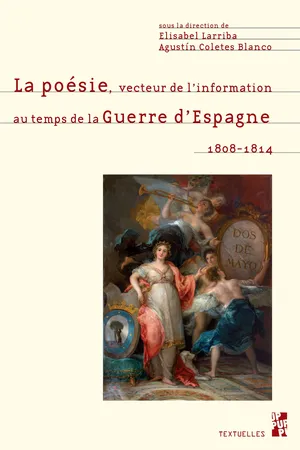 sous la direction de
Elisabel Larriba
Agustín Coletes Blanco

La poésie, vecteur de l'information au temps de la Guerre d'Espagne

1808-1814

DOS DE MAYO

TEXTUELLES

PUP